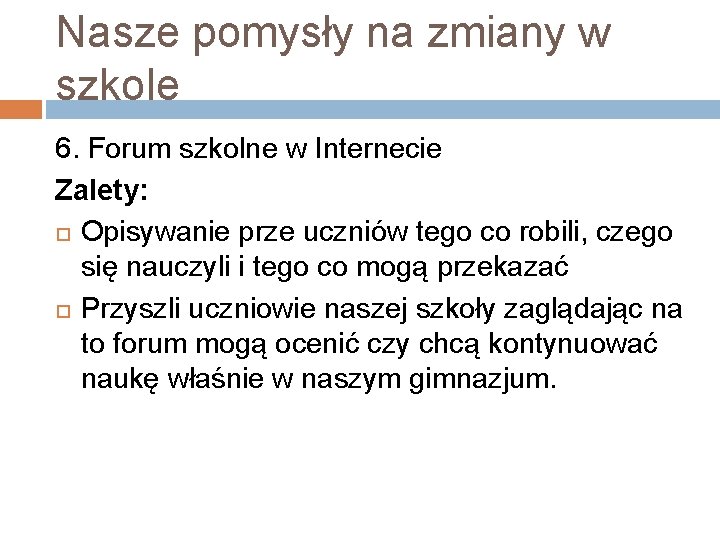 Nasze pomysły na zmiany w szkole

6. Forum szkolne w Internecie

Zalety:

Opisywanie prze uczniów tego co robili, czego się nauczyli i tego co mogą przekazać

Przyszli uczniowie naszej szkoły zaglądając na to forum mogą ocenić czy chcą kontynuować naukę właśnie w naszym gimnazjum.